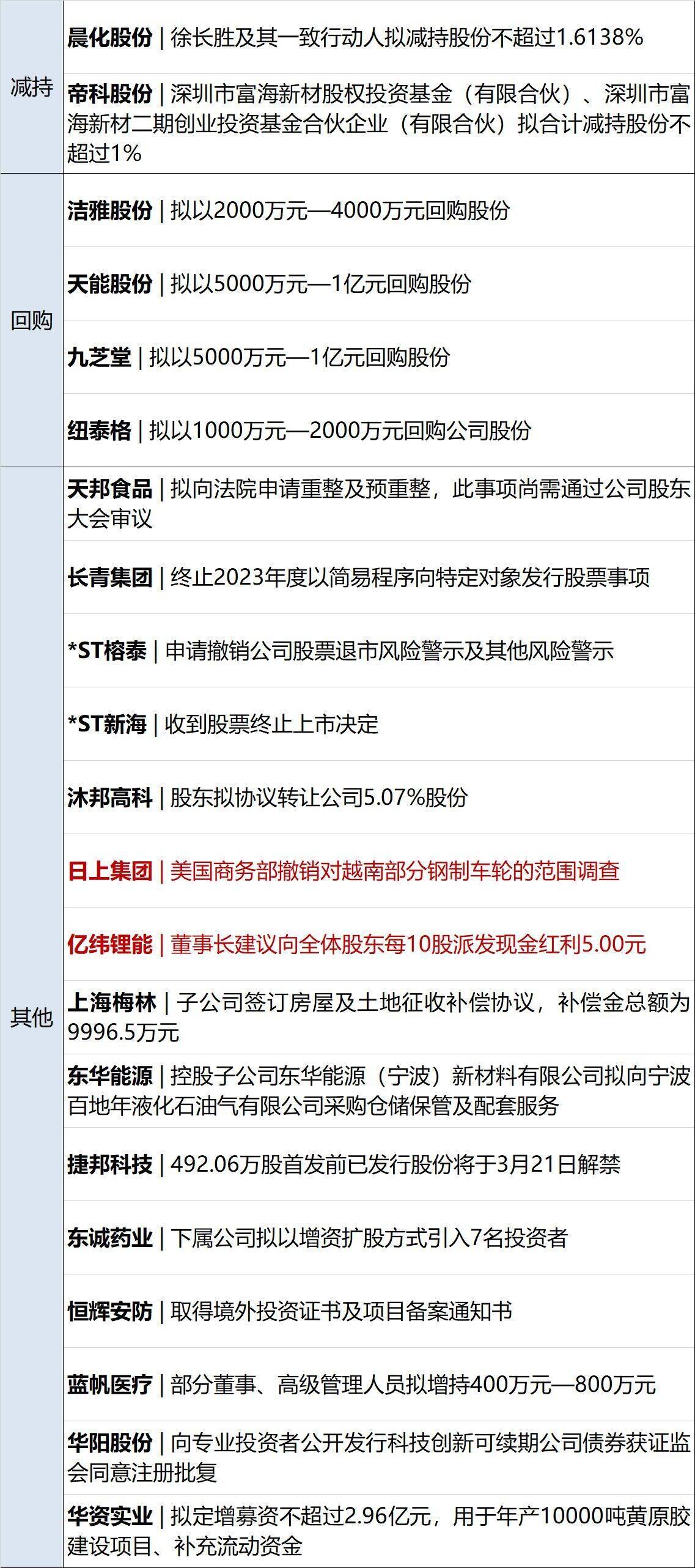 | | |
|---|---|
| 减持 | 晨化股份 \| 徐长胜及其一致行动人拟减持股份不超过1.6138% |
| | 帝科股份 \| 深圳市富海新材股权投资基金（有限合伙）、深圳市富海新材二期创业投资基金合伙企业（有限合伙）拟合计减持股份不超过1% |
| 回购 | 洁雅股份 \| 拟以2000万元—4000万元回购股份 |
| | 天能股份 \| 拟以5000万元—1亿元回购股份 |
| | 九芝堂 \| 拟以5000万元—1亿元回购股份 |
| | 纽泰格 \| 拟以1000万元—2000万元回购公司股份 |
| 其他 | 天邦食品 \| 拟向法院申请重整及预重整，此事项尚需通过公司股东大会审议 |
| | 长青集团 \| 终止2023年度以简易程序向特定对象发行股票事项 |
| | *ST榕泰 \| 申请撤销公司股票退市风险警示及其他风险警示 |
| | *ST新海 \| 收到股票终止上市决定 |
| | 沐邦高科 \| 股东拟协议转让公司5.07%股份 |
| | 日上集团 \| 美国商务部撤销对越南部分钢制车轮的范围调查 |
| | 亿纬锂能 \| 董事长建议向全体股东每10股派发现金红利5.00元 |
| | 上海梅林 \| 子公司签订房屋及土地征收补偿协议，补偿金总额为9996.5万元 |
| | 东华能源 \| 控股子公司东华能源（宁波）新材料有限公司拟向宁波百地年液化石油气有限公司采购仓储保管及配套服务 |
| | 捷邦科技 \| 492.06万股首发前已发行股份将于3月21日解禁 |
| | 东诚药业 \| 下属公司拟以增资扩股方式引入7名投资者 |
| | 恒辉安防 \| 取得境外投资证书及项目备案通知书 |
| | 蓝帆医疗 \| 部分董事、高级管理人员拟增持400万元—800万元 |
| | 华阳股份 \| 向专业投资者公开发行科技创新可续期公司债券获证监会同意注册批复 |
| | 华资实业 \| 拟定增募资不超过2.96亿元，用于年产10000吨黄原胶建设项目、补充流动资金 |